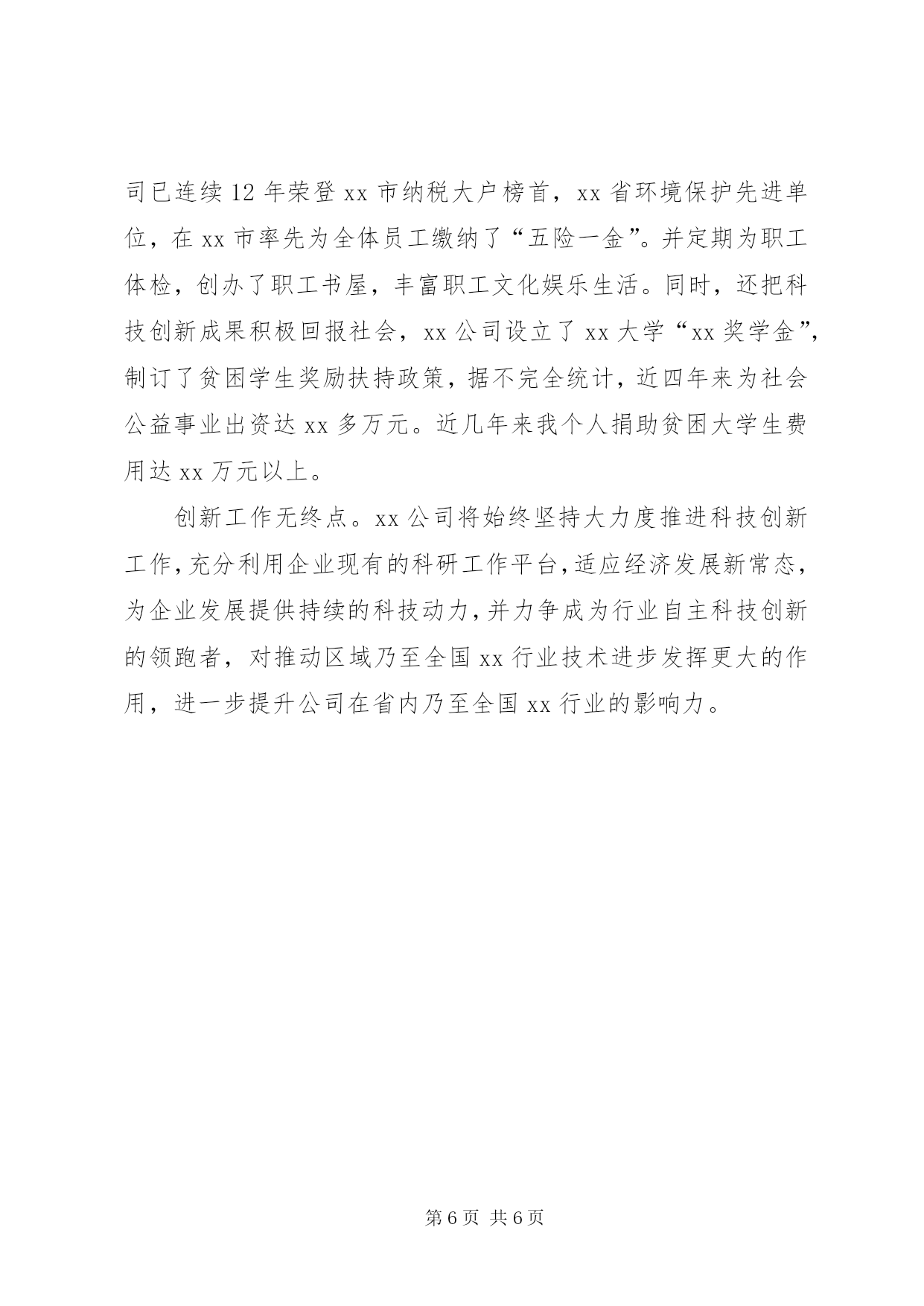 司已连续12年荣登xx市纳税大户榜首，xx省环境保护先进单位，在xx市率先为全体员工缴纳了“五险一金”。并定期为职工体检，创办了职工书屋，丰富职工文化娱乐生活。同时，还把科技创新成果积极回报社会，xx公司设立了xx大学“xx奖学金”，制订了贫困学生奖励扶持政策，据不完全统计，近四年来为社会公益事业出资达xx多万元。近几年来我个人捐助贫困大学生费用达xx万元以上。

创新工作无终点。xx公司将始终坚持大力度推进科技创新工作，充分利用企业现有的科研工作平台，适应经济发展新常态，为企业发展提供持续的科技动力，并力争成为行业自主科技创新的领跑者，对推动区域乃至全国xx行业技术进步发挥更大的作用，进一步提升公司在省内乃至全国xx行业的影响力。

第6页 共6页